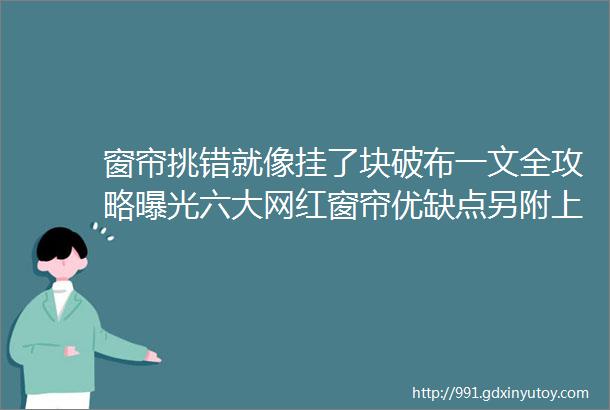 窗帘挑错就像挂了块破布一文全攻略曝光六大网红窗帘优缺点另附上

http://991.gdxinyutoy.com